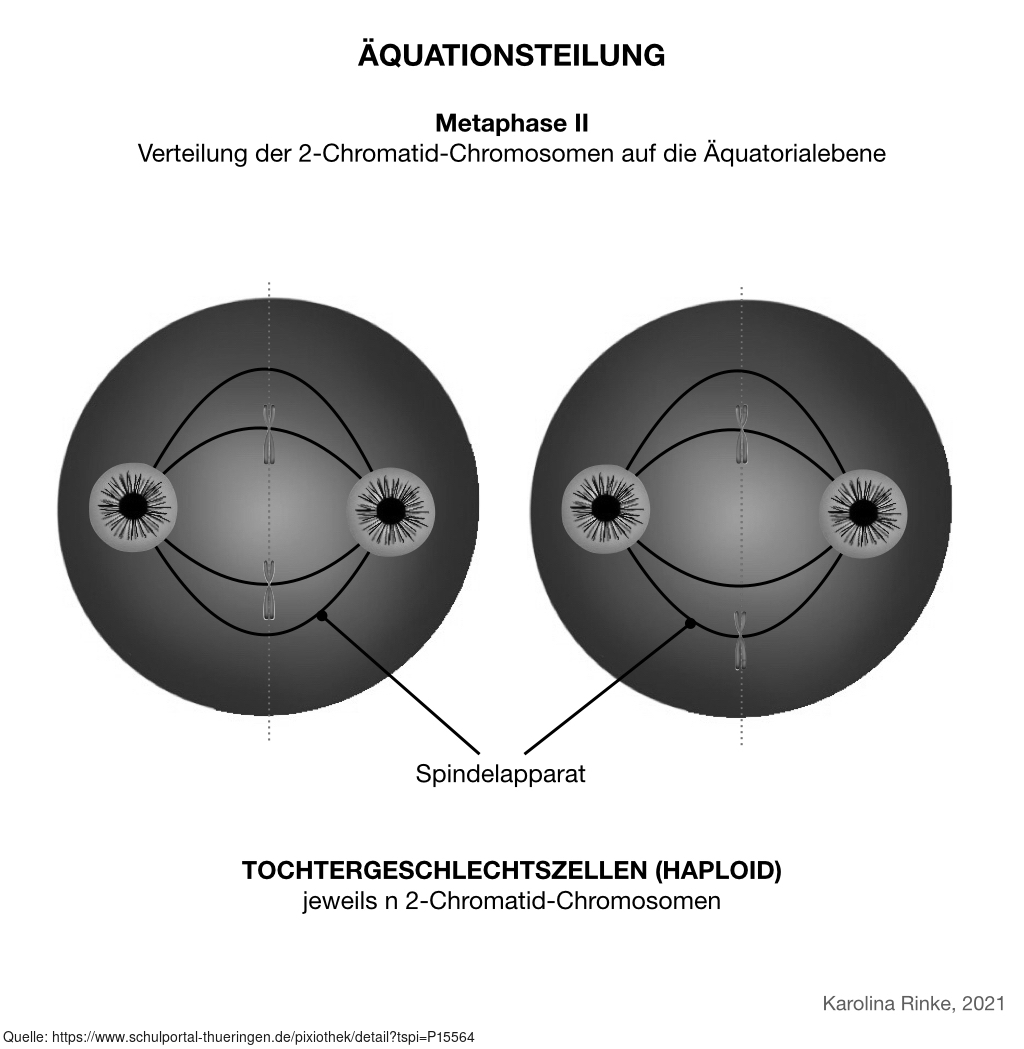 ÄQUATIONSTEILUNG

Metaphase II
Verteilung der 2-Chromatid-Chromosomen auf die Äquatorialebene

Spindelapparat

TOCHTERGESCHLECHTSZELLEN (HAPLOID)
jeweils n 2-Chromatid-Chromosomen

Karolina Rinke, 2021

Quelle: https://www.schulportal-thueringen.de/pixiothek/detail?tspi=P15564